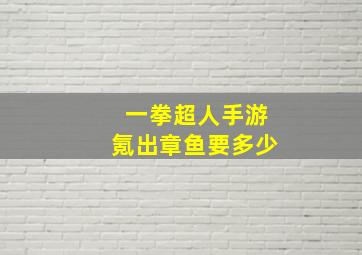 一拳超人手游
氪出章鱼要多少